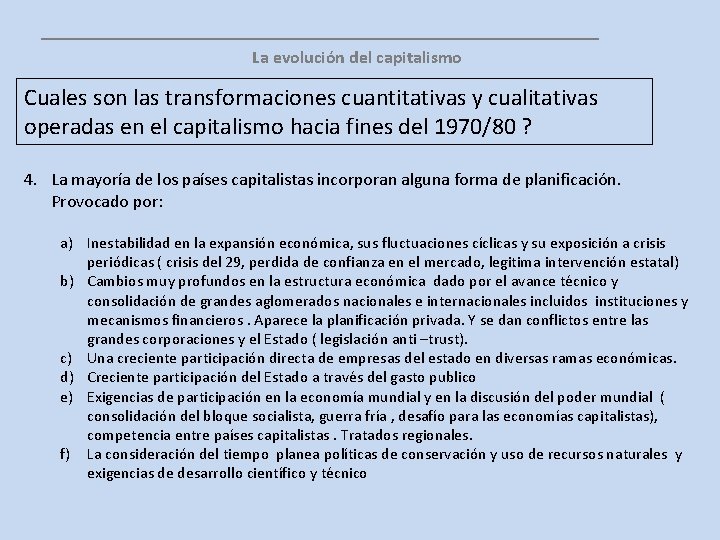 La evolución del capitalismo

Cuales son las transformaciones cuantitativas y cualitativas operadas en el capitalismo hacia fines del 1970/80 ?

4. La mayoría de los países capitalistas incorporan alguna forma de planificación. Provocado por:

a) Inestabilidad en la expansión económica, sus fluctuaciones cíclicas y su exposición a crisis periódicas ( crisis del 29, perdida de confianza en el mercado, legitima intervención estatal)
b) Cambios muy profundos en la estructura económica dado por el avance técnico y consolidación de grandes aglomerados nacionales e internacionales incluidos instituciones y mecanismos financieros . Aparece la planificación privada. Y se dan conflictos entre las grandes corporaciones y el Estado ( legislación anti –trust).
c) Una creciente participación directa de empresas del estado en diversas ramas económicas.
d) Creciente participación del Estado a través del gasto publico
e) Exigencias de participación en la economía mundial y en la discusión del poder mundial ( consolidación del bloque socialista, guerra fría , desafío para las economías capitalistas), competencia entre países capitalistas . Tratados regionales.
f) La consideración del tiempo planea políticas de conservación y uso de recursos naturales y exigencias de desarrollo científico y técnico